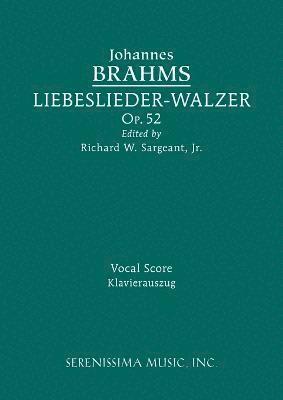 Johannes
BRAHMS
LIEBESLIEDER-WALZER
Op. 52
Edited by
Richard W. Sargeant, Jr.

Vocal Score
Klavierauszug

SERENISSIMA MUSIC, INC.